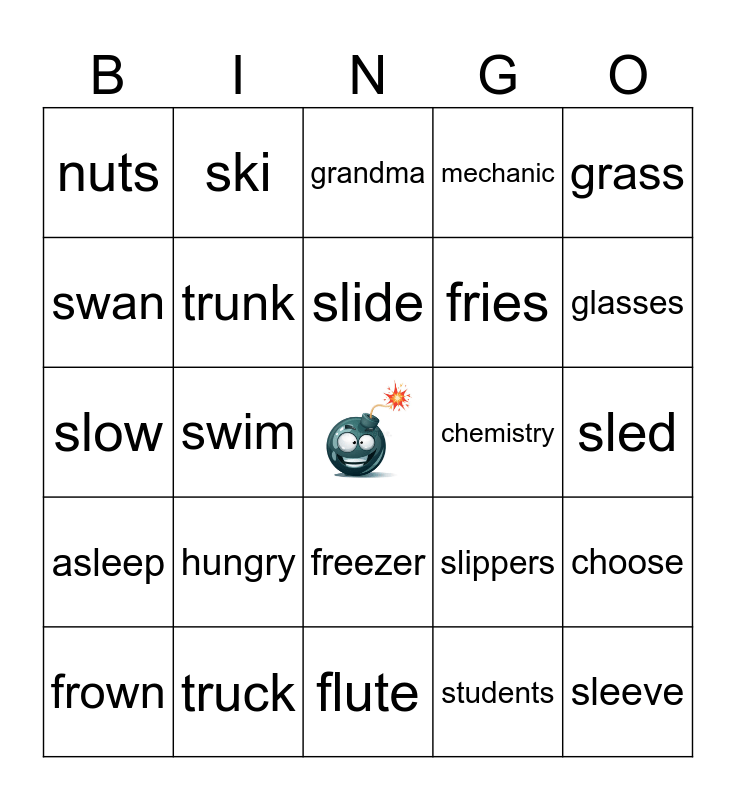 | B | I | N | G | O |
|---|---|---|---|---|
| nuts | ski | grandma | mechanic | grass |
| swan | trunk | slide | fries | glasses |
| slow | swim |  | chemistry | sled |
| asleep | hungry | freezer | slippers | choose |
| frown | truck | flute | students | sleeve |